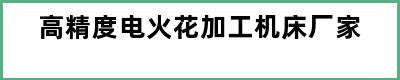 高精度电火花加工机床厂家